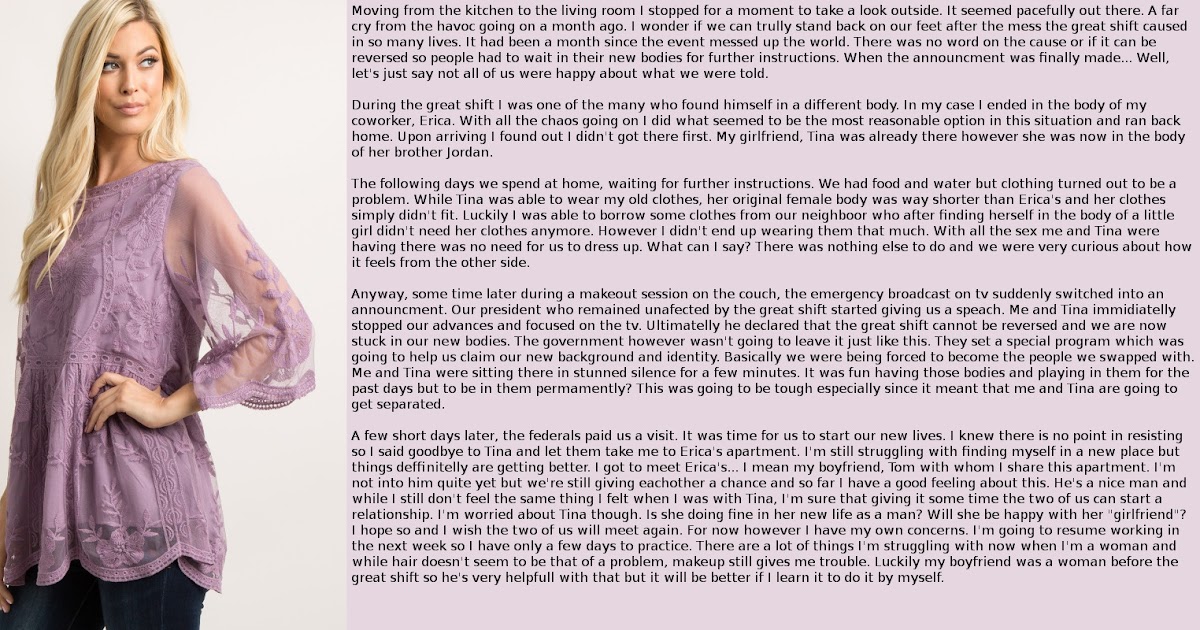 Moving from the kitchen to the living room I stopped for a moment to take a look outside. It seemed pacefully out there. A far cry from the havoc going on a month ago. I wonder if we can trully stand back on our feet after the mess the great shift caused in so many lives. It had been a month since the event messed up the world. There was no word on the cause or if it can be reversed so people had to wait in their new bodies for further instructions. When the announcment was finally made... Well, let's just say not all of us were happy about what we were told.

During the great shift I was one of the many who found himself in a different body. In my case I ended in the body of my coworker, Erica. With all the chaos going on I did what seemed to be the most reasonable option in this situation and ran back home. Upon arriving I found out I didn't got there first. My girlfriend, Tina was already there however she was now in the body of her brother Jordan.

The following days we spend at home, waiting for further instructions. We had food and water but clothing turned out to be a problem. While Tina was able to wear my old clothes, her original female body was way shorter than Erica's and her clothes simply didn't fit. Luckily I was able to borrow some clothes from our neighboor who after finding herself in the body of a little girl didn't need her clothes anymore. However I didn't end up wearing them that much. With all the sex me and Tina were having there was no need for us to dress up. What can I say? There was nothing else to do and we were very curious about how it feels from the other side.

Anyway, some time later during a makeout session on the couch, the emergency broadcast on tv suddenly switched into an announcment. Our president who remained unafected by the great shift started giving us a speach. Me and Tina immidiatelly stopped our advances and focused on the tv. Ultimatelly he declared that the great shift cannot be reversed and we are now stuck in our new bodies. The government however wasn't going to leave it just like this. They set a special program which was going to help us claim our new background and identity. Basically we were being forced to become the people we swapped with. Me and Tina were sitting there in stunned silence for a few minutes. It was fun having those bodies and playing in them for the past days but to be in them permamently? This was going to be tough especially since it meant that me and Tina are going to get separated.

A few short days later, the federals paid us a visit. It was time for us to start our new lives. I knew there is no point in resisting so I said goodbye to Tina and let them take me to Erica's apartment. I'm still struggling with finding myself in a new place but things deffinitelly are getting better. I got to meet Erica's... I mean my boyfriend, Tom with whom I share this apartment. I'm not into him quite yet but we're still giving eachother a chance and so far I have a good feeling about this. He's a nice man and while I still don't feel the same thing I felt when I was with Tina, I'm sure that giving it some time the two of us can start a relationship. I'm worried about Tina though. Is she doing fine in her new life as a man? Will she be happy with her "girlfriend"? I hope so and I wish the two of us will meet again. For now however I have my own concerns. I'm going to resume working in the next week so I have only a few days to practice. There are a lot of things I'm struggling with now when I'm a woman and while hair doesn't seem to be that of a problem, makeup still gives me trouble. Luckily my boyfriend was a woman before the great shift so he's very helpfull with that but it will be better if I learn it to do it by myself.